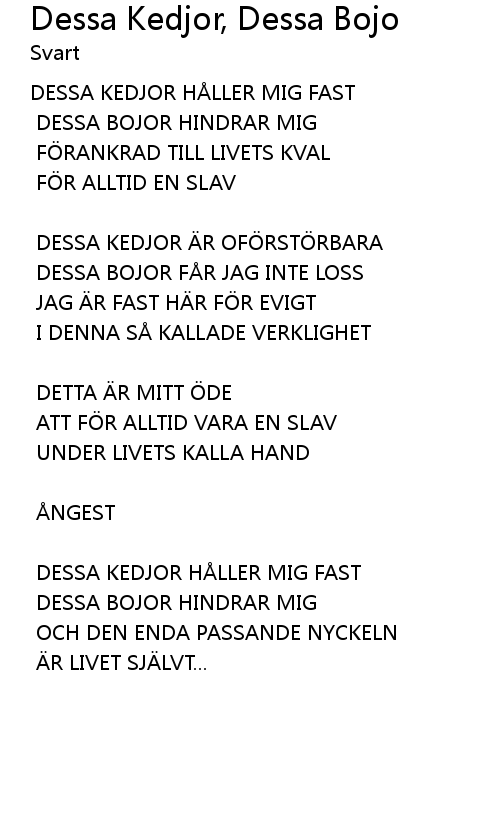 Dessa Kedjor, Dessa Bojo
Svart

DESSA KEDJOR HÅLLER MIG FAST
DESSA BOJOR HINDRAR MIG
FÖRANKRAD TILL LIVETS KVAL
FÖR ALLTID EN SLAV

DESSA KEDJOR ÄR OFÖRSTÖRBARA
DESSA BOJOR FÅR JAG INTE LOSS
JAG ÄR FAST HÄR FÖR EVIGT
I DENNA SÅ KALLADE VERKLIGHET

DETTA ÄR MITT ÖDE
ATT FÖR ALLTID VARA EN SLAV
UNDER LIVETS KALLA HAND

ÅNGEST

DESSA KEDJOR HÅLLER MIG FAST
DESSA BOJOR HINDRAR MIG
OCH DEN ENDA PASSANDE NYCKELN
ÄR LIVET SJÄLVT...